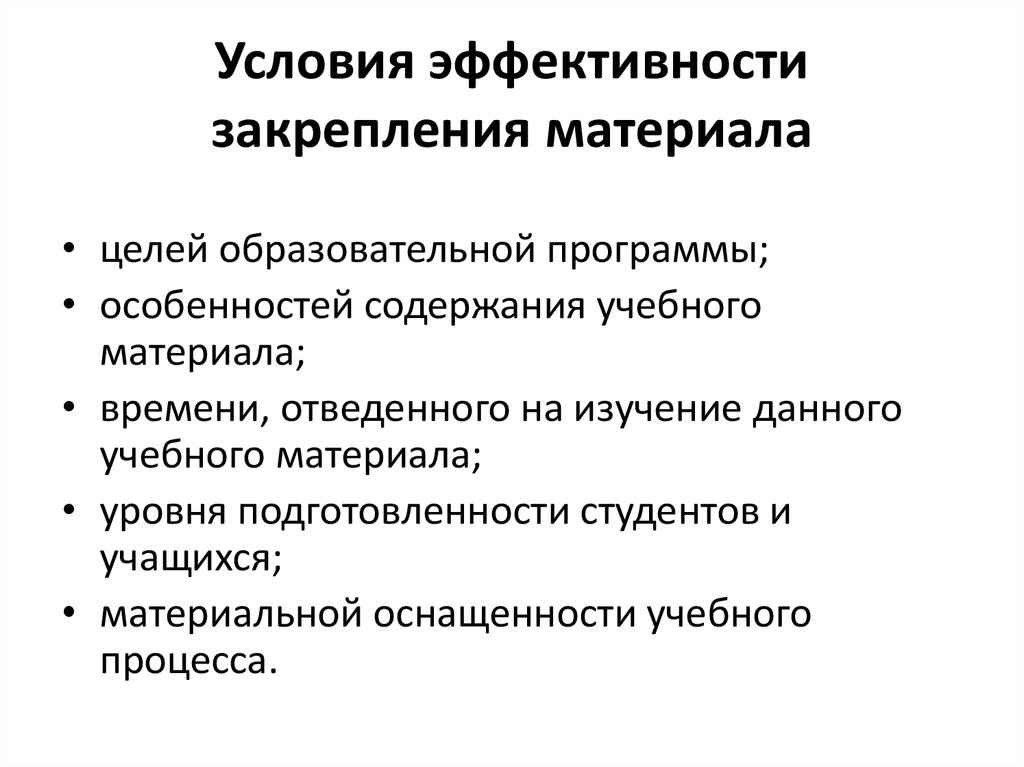 Условия эффективности закрепления материала

• целей образовательной программы;
• особенностей содержания учебного материала;
• времени, отведенного на изучение данного учебного материала;
• уровня подготовленности студентов и учащихся;
• материальной оснащенности учебного процесса.